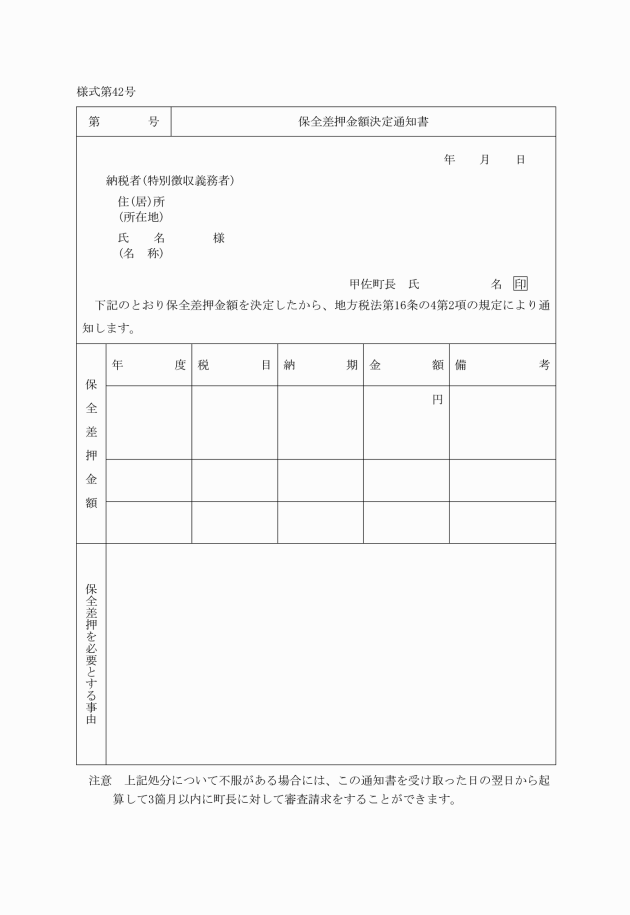 様式第42号

| 第　　　号 | 保全差押金額決定通知書 |
|---|---|

年　　月　　日

納税者(特別徴収義務者)

住(居)所
(所在地)

氏　　名　　　　様
(名　称)

甲佐町長　氏　　　　　名 印

下記のとおり保全差押金額を決定したから、地方税法第16条の4第2項の規定により通知します。

| 保全差押金額 | 年　度 | 税　目 | 納　期 | 金　額 | 備　考 |
|---|---|---|---|---|---|
| | | | | 円 | |
| | | | | | |
| | | | | | |

保全差押を必要とする事由

注意　上記処分について不服がある場合には、この通知書を受け取った日の翌日から起算して3箇月以内に町長に対して審査請求をすることができます。